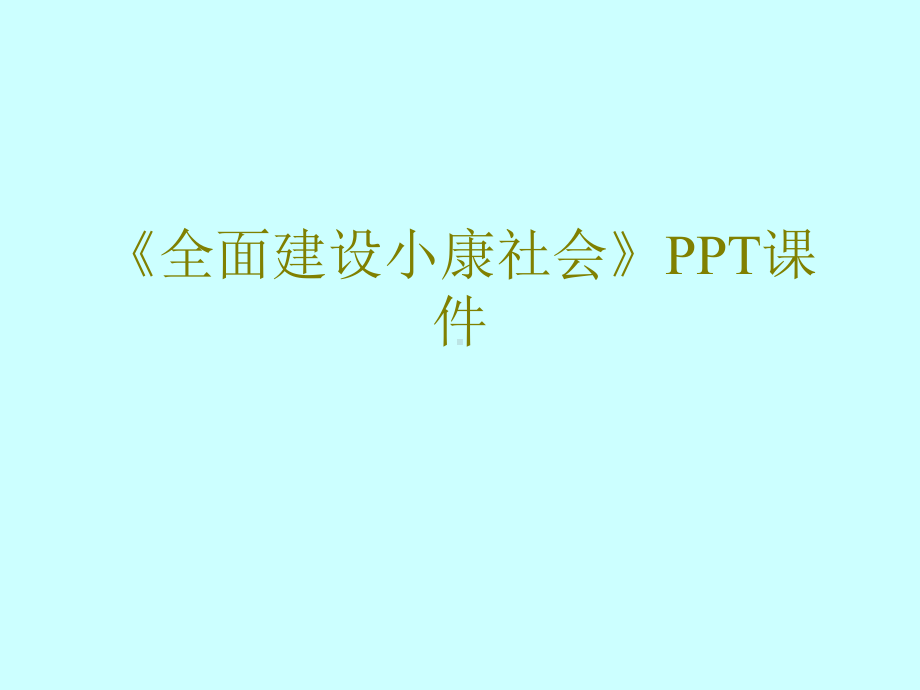 《全面建设小康社会》PPT课件